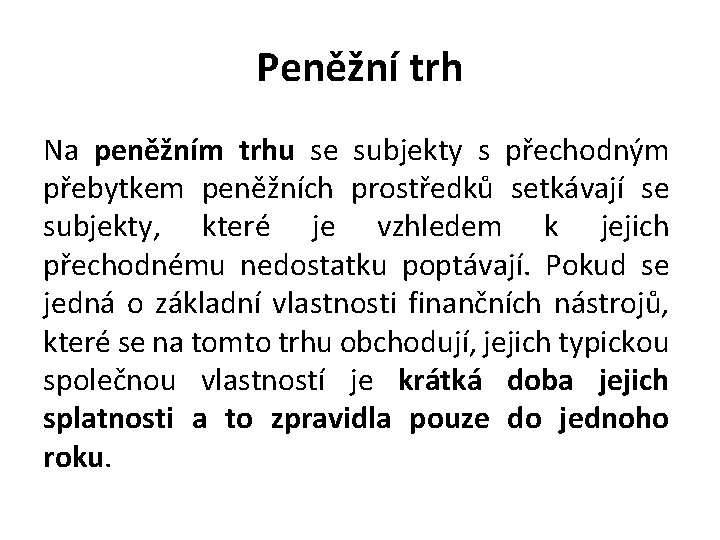 Peněžní trh

Na peněžním trhu se subjekty s přechodným přebytkem peněžních prostředků setkávají se subjekty, které je vzhledem k jejich přechodnému nedostatku poptávají. Pokud se jedná o základní vlastnosti finančních nástrojů, které se na tomto trhu obchodují, jejich typickou společnou vlastností je krátká doba jejich splatnosti a to zpravidla pouze do jednoho roku.